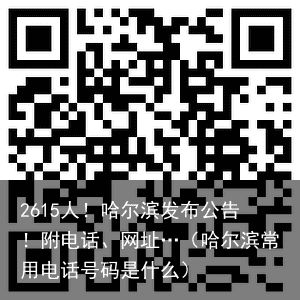 2615人！哈尔滨发布公告！附电话、网址…（哈尔滨常用电话号码是什么）